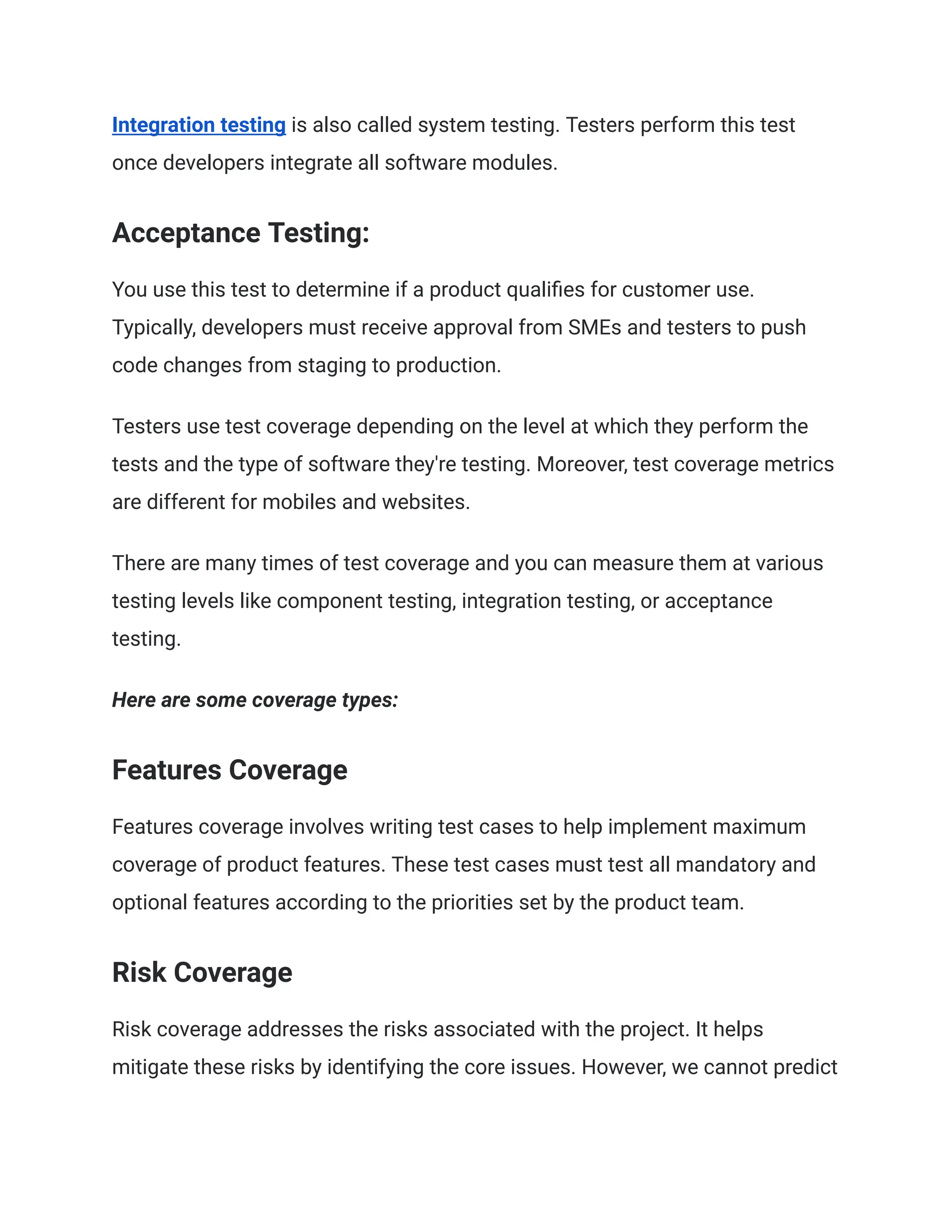 Integration testing is also called system testing. Testers perform this test once developers integrate all software modules.

Acceptance Testing:

You use this test to determine if a product qualifies for customer use. Typically, developers must receive approval from SMEs and testers to push code changes from staging to production.

Testers use test coverage depending on the level at which they perform the tests and the type of software they're testing. Moreover, test coverage metrics are different for mobiles and websites.

There are many times of test coverage and you can measure them at various testing levels like component testing, integration testing, or acceptance testing.

Here are some coverage types:

Features Coverage

Features coverage involves writing test cases to help implement maximum coverage of product features. These test cases must test all mandatory and optional features according to the priorities set by the product team.

Risk Coverage

Risk coverage addresses the risks associated with the project. It helps mitigate these risks by identifying the core issues. However, we cannot predict